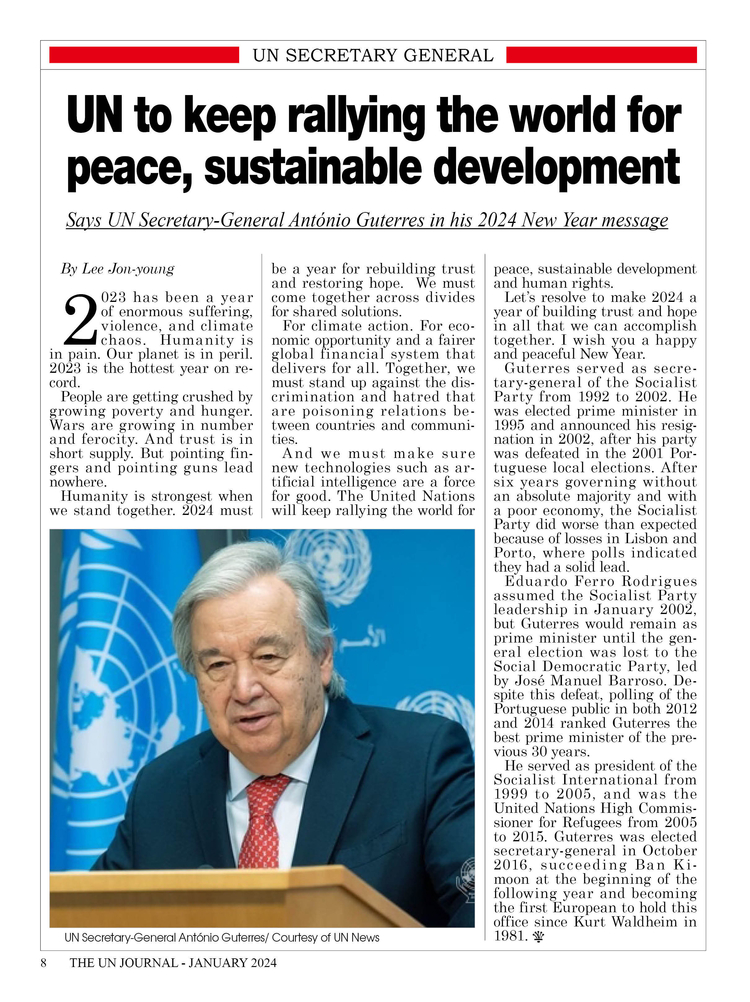 UN SECRETARY GENERAL

UN to keep rallying the world for peace, sustainable development

Says UN Secretary-General António Guterres in his 2024 New Year message

By Lee Jon-young

2023 has been a year of enormous suffering, violence, and climate chaos. Humanity is in pain. Our planet is in peril. 2023 is the hottest year on record.

People are getting crushed by growing poverty and hunger. Wars are growing in number and ferocity. And trust is in short supply. But pointing fingers and pointing guns lead nowhere.

Humanity is strongest when we stand together. 2024 must be a year for rebuilding trust and restoring hope. We must come together across divides for shared solutions.

For climate action. For economic opportunity and a fairer global financial system that delivers for all. Together, we must stand up against the discrimination and hatred that are poisoning relations between countries and communities.

And we must make sure new technologies such as artificial intelligence are a force for good. The United Nations will keep rallying the world for peace, sustainable development and human rights.

Let's resolve to make 2024 a year of building trust and hope in all that we can accomplish together. I wish you a happy and peaceful New Year.

Guterres served as secretary-general of the Socialist Party from 1992 to 2002. He was elected prime minister in 1995 and announced his resignation in 2002, after his party was defeated in the 2001 Portuguese local elections. After six years governing without an absolute majority and with a poor economy, the Socialist Party did worse than expected because of losses in Lisbon and Porto, where polls indicated they had a solid lead.

Eduardo Ferro Rodrigues assumed the Socialist Party leadership in January 2002, but Guterres would remain as prime minister until the general election was lost to the Social Democratic Party, led by José Manuel Barroso. Despite this defeat, polling of the Portuguese public in both 2012 and 2014 ranked Guterres the best prime minister of the previous 30 years.

He served as president of the Socialist International from 1999 to 2005, and was the United Nations High Commissioner for Refugees from 2005 to 2015. Guterres was elected secretary-general in October 2016, succeeding Ban Ki-moon at the beginning of the following year and becoming the first European to hold this office since Kurt Waldheim in 1981.

UN Secretary-General António Guterres/ Courtesy of UN News

8 THE UN JOURNAL - JANUARY 2024